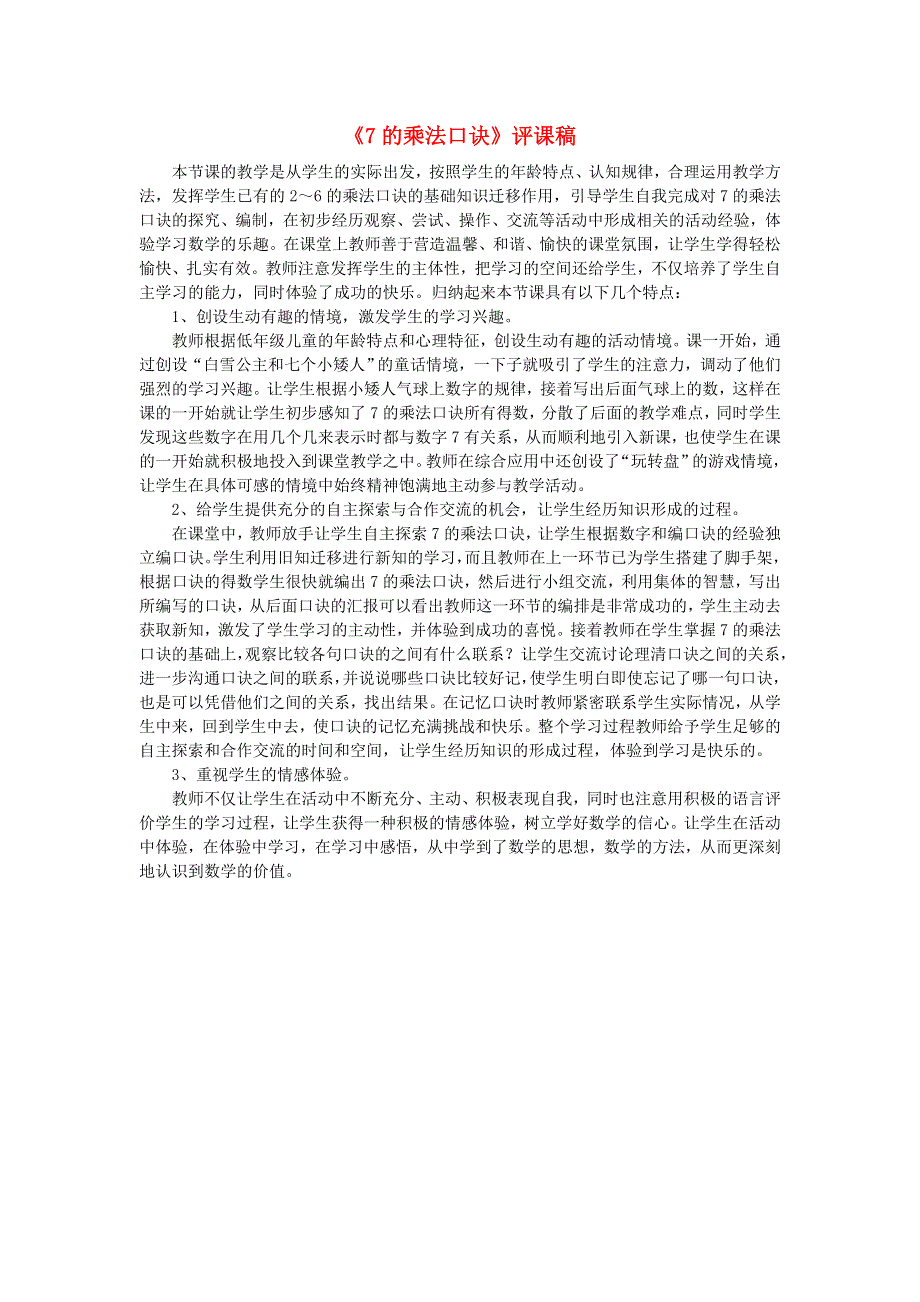 《7 的乘法口诀》评课稿

本节课的教学是从学生的实际出发，按照学生的年龄特点、认知规律，合理运用教学方法，发挥学生已有的 2～6 的乘法口诀的基础知识迁移作用，引导学生自我完成对 7 的乘法口诀的探究、编制，在初步经历观察、尝试、操作、交流等活动中形成相关的活动经验，体验学习数学的乐趣。在课堂上教师善于营造温馨、和谐、愉快的课堂氛围，让学生学得轻松愉快、扎实有效。教师注意发挥学生的主体性，把学习的空间还给学生，不仅培养了学生自主学习的能力，同时体验了成功的快乐。归纳起来本节课具有以下几个特点：

1、创设生动有趣的情境，激发学生的学习兴趣。

教师根据低年级儿童的年龄特点和心理特征，创设生动有趣的活动情境。课一开始，通过创设“白雪公主和七个小矮人”的童话情境，一下子就吸引了学生的注意力，调动了他们强烈的学习兴趣。让学生根据小矮人气球上数字的规律，接着写出后面气球上的数，这样在课的一开始就让学生初步感知了 7 的乘法口诀所有得数，分散了后面的教学难点，同时学生发现这些数字在用几个几来表示时都与数字 7 有关系，从而顺利地引入新课，也使学生在课的一开始就积极地投入到课堂教学之中。教师在综合应用中还创设了“玩转盘”的游戏情境，让学生在具体可感的情境中始终精神饱满地主动参与教学活动。

2、给学生提供充分的自主探索与合作交流的机会，让学生经历知识形成的过程。

在课堂中，教师放手让学生自主探索 7 的乘法口诀，让学生根据数字和编口诀的经验独立编口诀。学生利用旧知迁移进行新知的学习，而且教师在上一环节已为学生搭建了脚手架，根据口诀的得数学生很快就编出 7 的乘法口诀，然后进行小组交流，利用集体的智慧，写出所编写的口诀，从后面口诀的汇报可以看出教师这一环节的编排是非常成功的，学生主动去获取新知，激发了学生学习的主动性，并体验到成功的喜悦。接着教师在学生掌握 7 的乘法口诀的基础上，观察比较各句口诀的之间有什么联系？让学生交流讨论理清口诀之间的关系，进一步沟通口诀之间的联系，并说说哪些口诀比较好记，使学生明白即使忘记了哪一句口诀，也是可以凭借他们之间的关系，找出结果。在记忆口诀时教师紧密联系学生实际情况，从学生中来，回到学生中去，使口诀的记忆充满挑战和快乐。整个学习过程教师给予学生足够的自主探索和合作交流的时间和空间，让学生经历知识的形成过程，体验到学习是快乐的。

3、重视学生的情感体验。

教师不仅让学生在活动中不断充分、主动、积极表现自我，同时也注意用积极的语言评价学生的学习过程，让学生获得一种积极的情感体验，树立学好数学的信心。让学生在活动中体验，在体验中学习，在学习中感悟，从中学到了数学的思想，数学的方法，从而更深刻地认识到数学的价值。